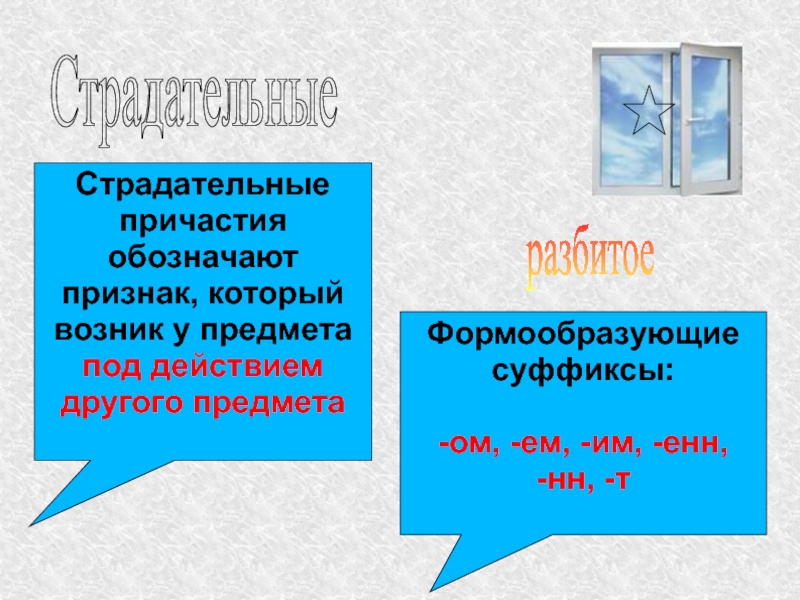 Страдательные

Страдательные причастия обозначают признак, который возник у предмета под действием другого предмета

разбитое

Формообразующие суффиксы:

-ом, -ем, -им, -енн, -нн, -т